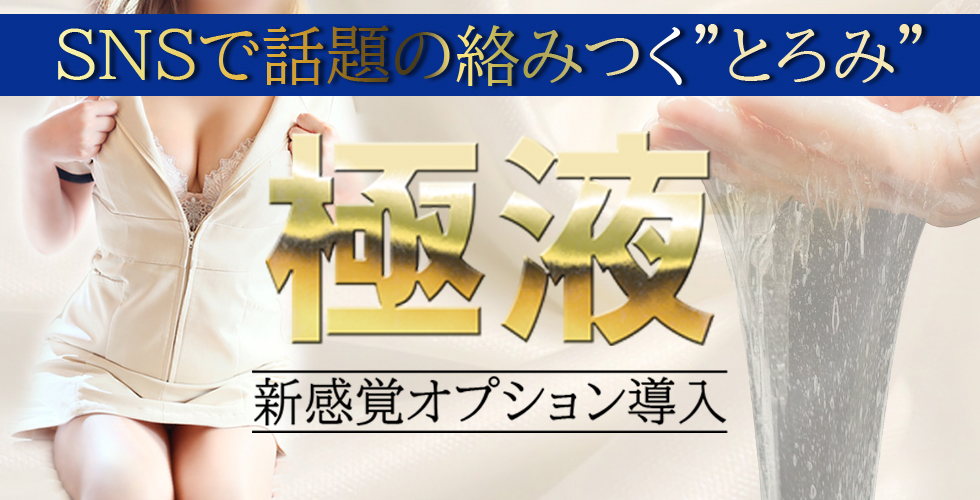 SNSで話題の絡みつく”とろみ”

極液

新感覚オプション導入